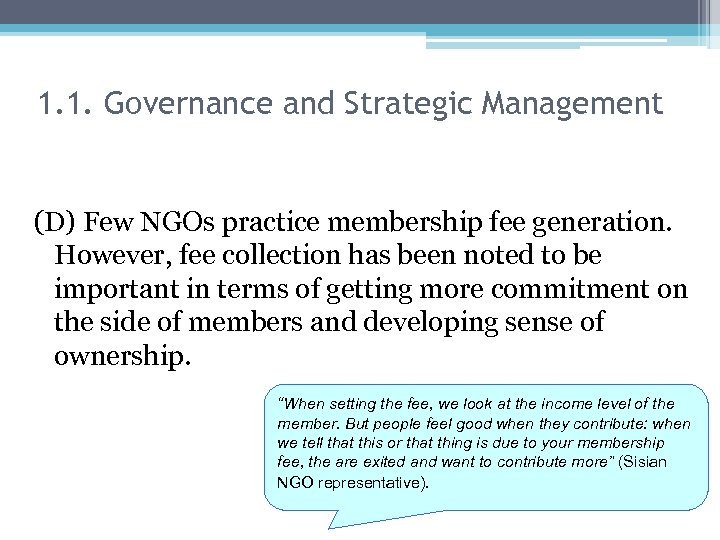 1.1. Governance and Strategic Management

(D) Few NGOs practice membership fee generation. However, fee collection has been noted to be important in terms of getting more commitment on the side of members and developing sense of ownership.

"When setting the fee, we look at the income level of the member. But people feel good when they contribute: when we tell that this or that thing is due to your membership fee, the are exited and want to contribute more" (Sisian NGO representative).